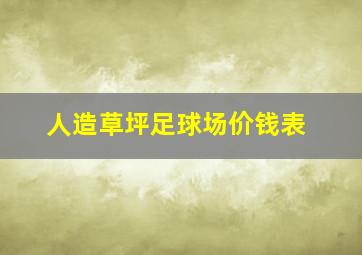 人造草坪足球场价钱表